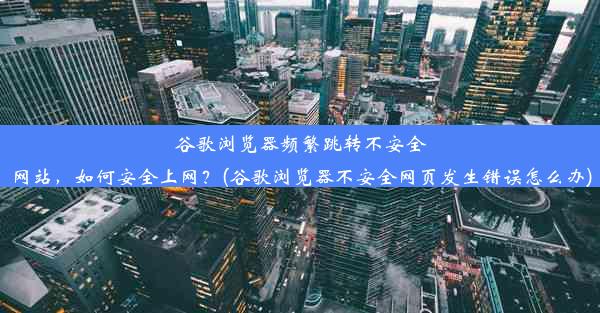 谷歌浏览器频繁跳转不安全网站，如何安全上网？(谷歌浏览器不安全网页发生错误怎么办)